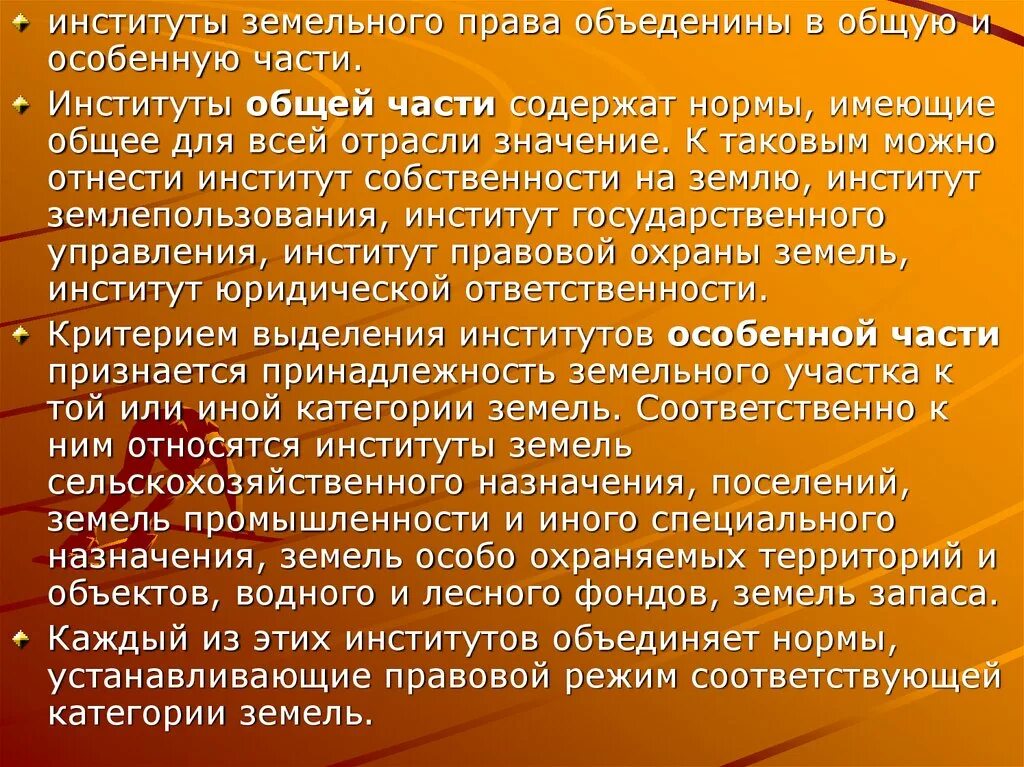 институты земельного права объеденины в общую и особенную части.

Институты общей части содержат нормы, имеющие общее для всей отрасли значение. К таковым можно отнести институт собственности на землю, институт землепользования, институт государственного управления, институт правовой охраны земель, институт юридической ответственности.

Критерием выделения институтов особенной части признается принадлежность земельного участка к той или иной категории земель. Соответственно к ним относятся институты земель сельскохозяйственного назначения, поселений, земель промышленности и иного специального назначения, земель особо охраняемых территорий и объектов, водного и лесного фондов, земель запаса.

Каждый из этих институтов объединяет нормы, устанавливающие правовой режим соответствующей категории земель.